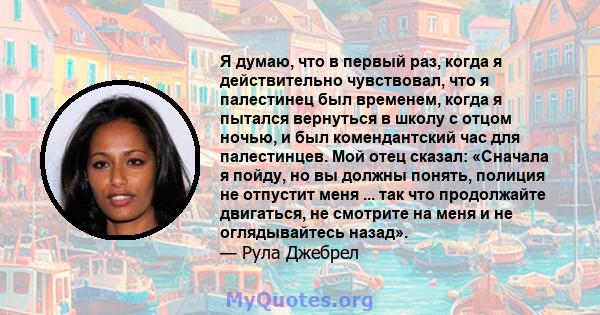 Я думаю, что в первый раз, когда я действительно чувствовал, что я палестинец был временем, когда я пытался вернуться в школу с отцом ночью, и был комендантский час для палестинцев. Мой отец сказал: «Сначала я пойду, но вы должны понять, полиция не отпустит меня ... так что продолжайте двигаться, не смотрите на меня и не оглядывайтесь назад».
— Рула Джебрел

MyQuotes.org